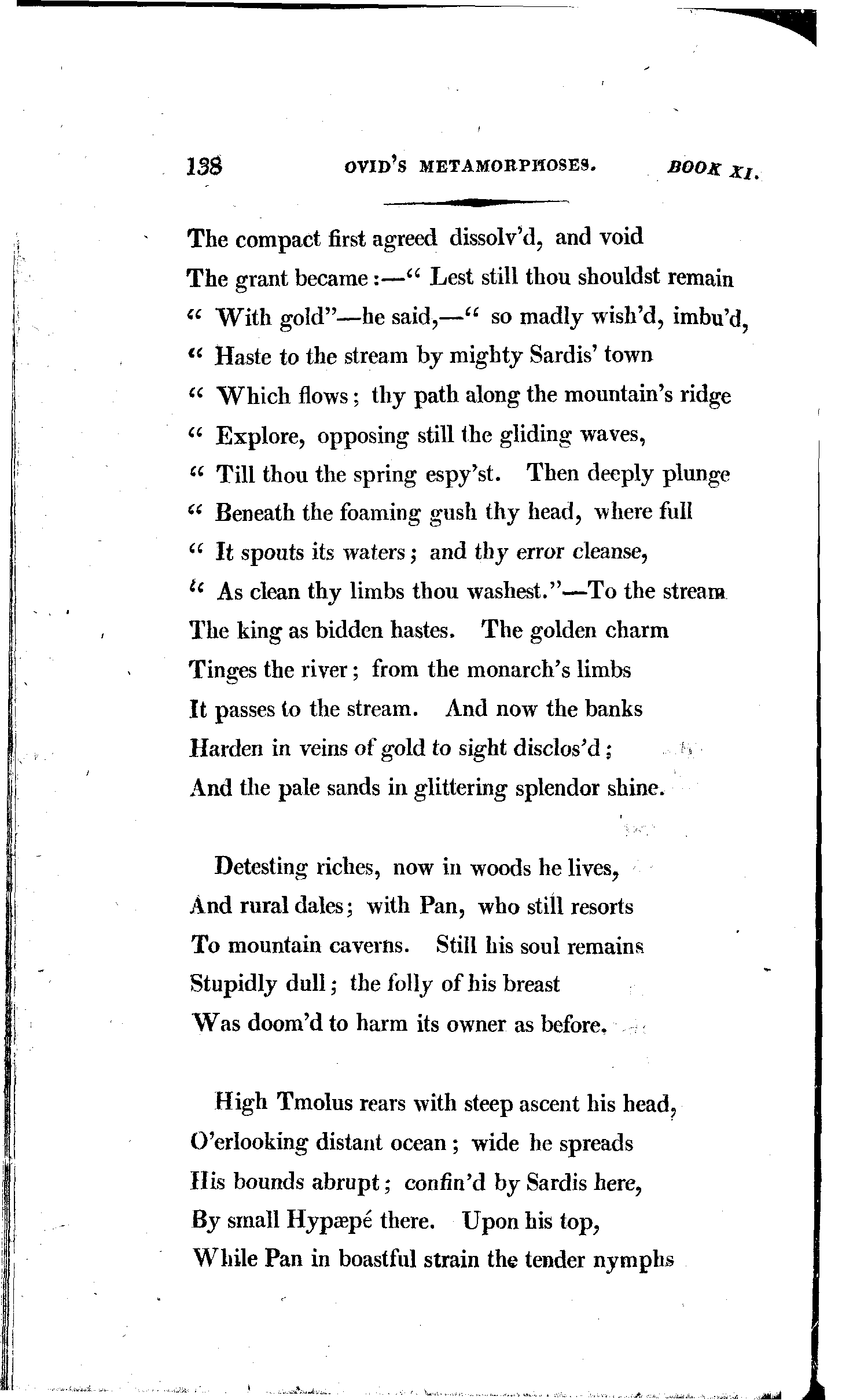 138 OVID'S METAMORPHOSES. BOOK XI.

The compact first agreed dissolv'd, and void
The grant became:—" Lest still thou shouldst remain
" With gold"—he said,—" so madly wish'd, imbu'd,
" Haste to the stream by mighty Sardis' town
" Which flows; thy path along the mountain's ridge
" Explore, opposing still the gliding waves,
" Till thou the spring espy'st. Then deeply plunge
" Beneath the foaming gush thy head, where full
" It spouts its waters; and thy error cleanse,
" As clean thy limbs thou washest."—To the stream
The king as bidden hastes. The golden charm
Tinges the river; from the monarch's limbs
It passes to the stream. And now the banks
Harden in veins of gold to sight disclos'd;
And the pale sands in glittering splendor shine.

Detesting riches, now in woods he lives,
And rural dales; with Pan, who still resorts
To mountain caverns. Still his soul remains
Stupidly dull; the folly of his breast
Was doom'd to harm its owner as before.

High Tmolus rears with steep ascent his head,
O'erlooking distant ocean; wide he spreads
His bounds abrupt; confin'd by Sardis here,
By small Hypæpé there. Upon his top,
While Pan in boastful strain the tender nymphs